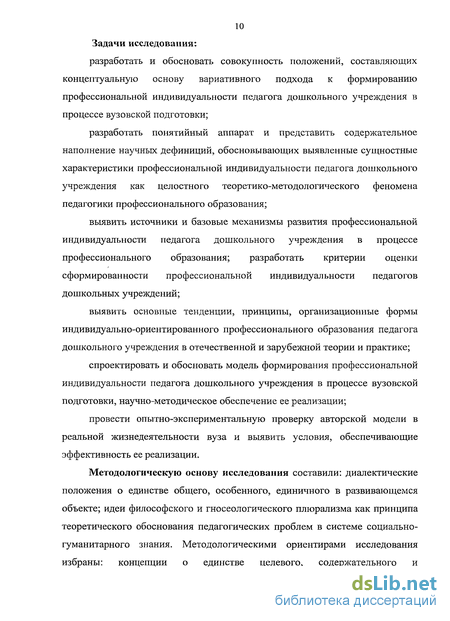 10

Задачи исследования:

разработать и обосновать совокупность положений, составляющих концептуальную основу вариативного подхода к формированию профессиональной индивидуальности педагога дошкольного учреждения в процессе вузовской подготовки;

разработать понятийный аппарат и представить содержательное наполнение научных дефиниций, обосновывающих выявленные сущностные характеристики профессиональной индивидуальности педагога дошкольного учреждения как целостного теоретико-методологического феномена педагогики профессионального образования;

выявить источники и базовые механизмы развития профессиональной индивидуальности педагога дошкольного учреждения в процессе профессионального образования; разработать критерии оценки сформированности профессиональной индивидуальности педагогов дошкольных учреждений;

выявить основные тенденции, принципы, организационные формы индивидуально-ориентированного профессионального образования педагога дошкольного учреждения в отечественной и зарубежной теории и практике;

спроектировать и обосновать модель формирования профессиональной индивидуальности педагога дошкольного учреждения в процессе вузовской подготовки, научно-методическое обеспечение ее реализации;

провести опытно-экспериментальную проверку авторской модели в реальной жизнедеятельности вуза и выявить условия, обеспечивающие эффективность ее реализации.

Методологическую основу исследования составили: диалектические положения о единстве общего, особенного, единичного в развивающемся объекте; идеи философского и гносеологического плюрализма как принципа теоретического обоснования педагогических проблем в системе социально-гуманитарного знания. Методологическими ориентирами исследования избраны: концепции о единстве целевого, содержательного и

dsLib.net
библиотека диссертаций